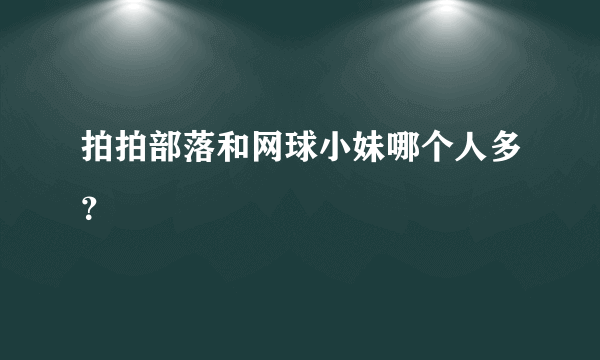 拍拍部落和网球小妹哪个人多？